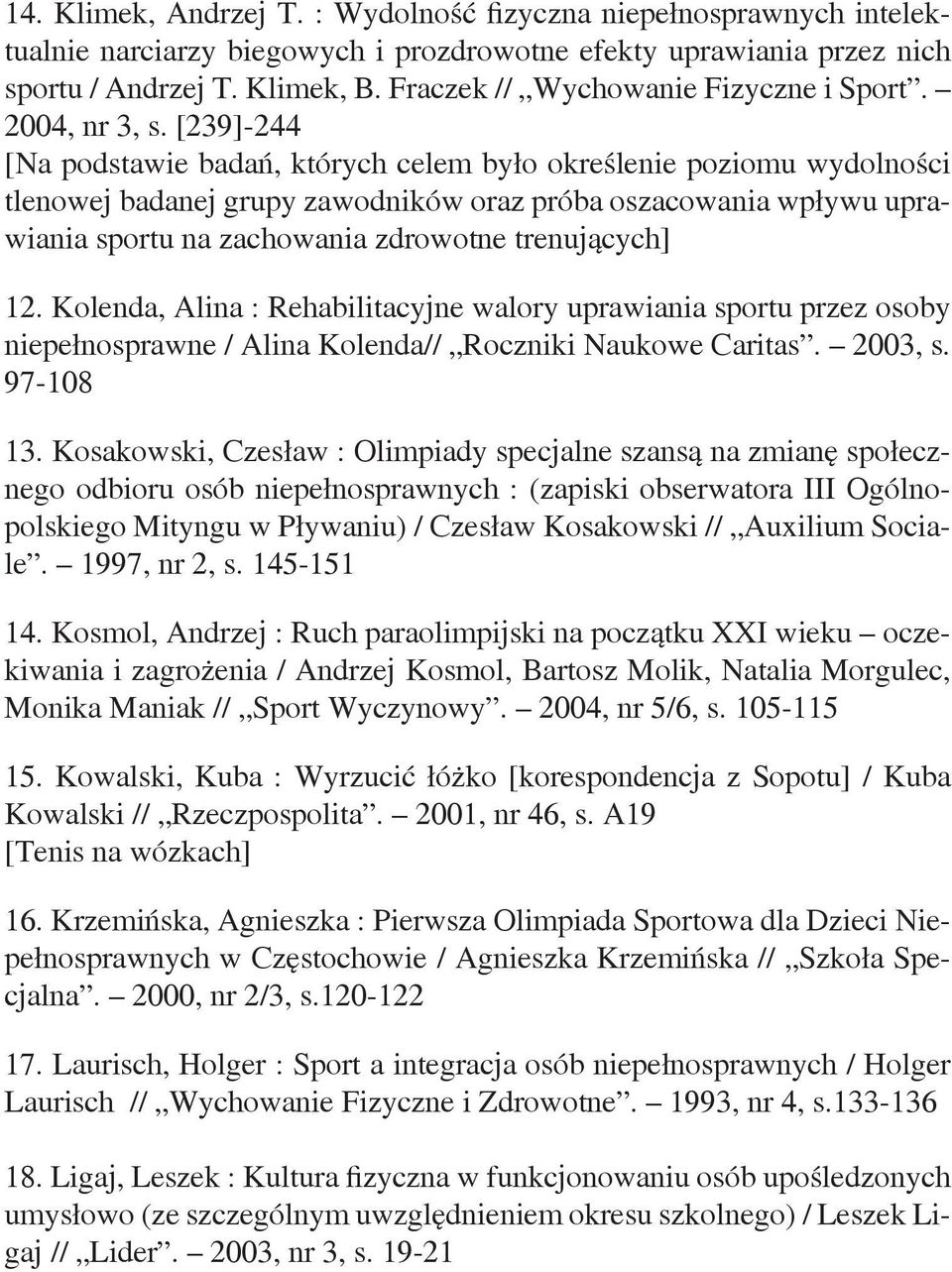 14. Klimek, Andrzej T. : Wydolność fizyczna niepełnosprawnych intelektualnie narciarzy biegowych i prozdrowotne efekty uprawiania przez nich sportu / Andrzej T. Klimek, B. Fraczek // „Wychowanie Fizyczne i Sport”. – 2004, nr 3, s. [239]-244
[Na podstawie badań, których celem było określenie poziomu wydolności tlenowej badanej grupy zawodników oraz próba oszacowania wpływu uprawiania sportu na zachowania zdrowotne trenujących]

12. Kolenda, Alina : Rehabilitacyjne walory uprawiania sportu przez osoby niepełnosprawne / Alina Kolenda// „Roczniki Naukowe Caritas”. – 2003, s. 97-108

13. Kosakowski, Czesław : Olimpiady specjalne szansą na zmianę społecznego odbioru osób niepełnosprawnych : (zapiski obserwatora III Ogólnopolskiego Mityngu w Pływaniu) / Czesław Kosakowski // „Auxilium Sociale”. – 1997, nr 2, s. 145-151

14. Kosmol, Andrzej : Ruch paraolimpijski na początku XXI wieku – oczekiwania i zagrożenia / Andrzej Kosmol, Bartosz Molik, Natalia Morgulec, Monika Maniak // „Sport Wyczynowy”. – 2004, nr 5/6, s. 105-115

15. Kowalski, Kuba : Wyrzucić łóżko [korespondencja z Sopotu] / Kuba Kowalski // „Rzeczpospolita”. – 2001, nr 46, s. A19
[Tenis na wózkach]

16. Krzemińska, Agnieszka : Pierwsza Olimpiada Sportowa dla Dzieci Niepełnosprawnych w Częstochowie / Agnieszka Krzemińska // „Szkoła Specjalna”. – 2000, nr 2/3, s.120-122

17. Laurisch, Holger : Sport a integracja osób niepełnosprawnych / Holger Laurisch // „Wychowanie Fizyczne i Zdrowotne”. – 1993, nr 4, s.133-136

18. Ligaj, Leszek : Kultura fizyczna w funkcjonowaniu osób upośledzonych umysłowo (ze szczególnym uwzględnieniem okresu szkolnego) / Leszek Ligaj // „Lider”. – 2003, nr 3, s. 19-21